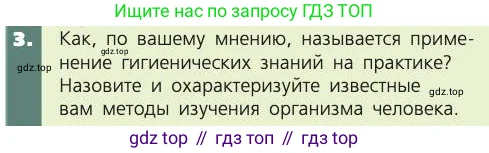 Ищите нас по запросу ГДЗ ТОП

3. Как, по вашему мнению, называется применение гигиенических знаний на практике? Назовите и охарактеризуйте известные вам методы изучения организма человека.

gdz.top
gdz.top
gdz.top

gdz top // гдз топ // гдз top